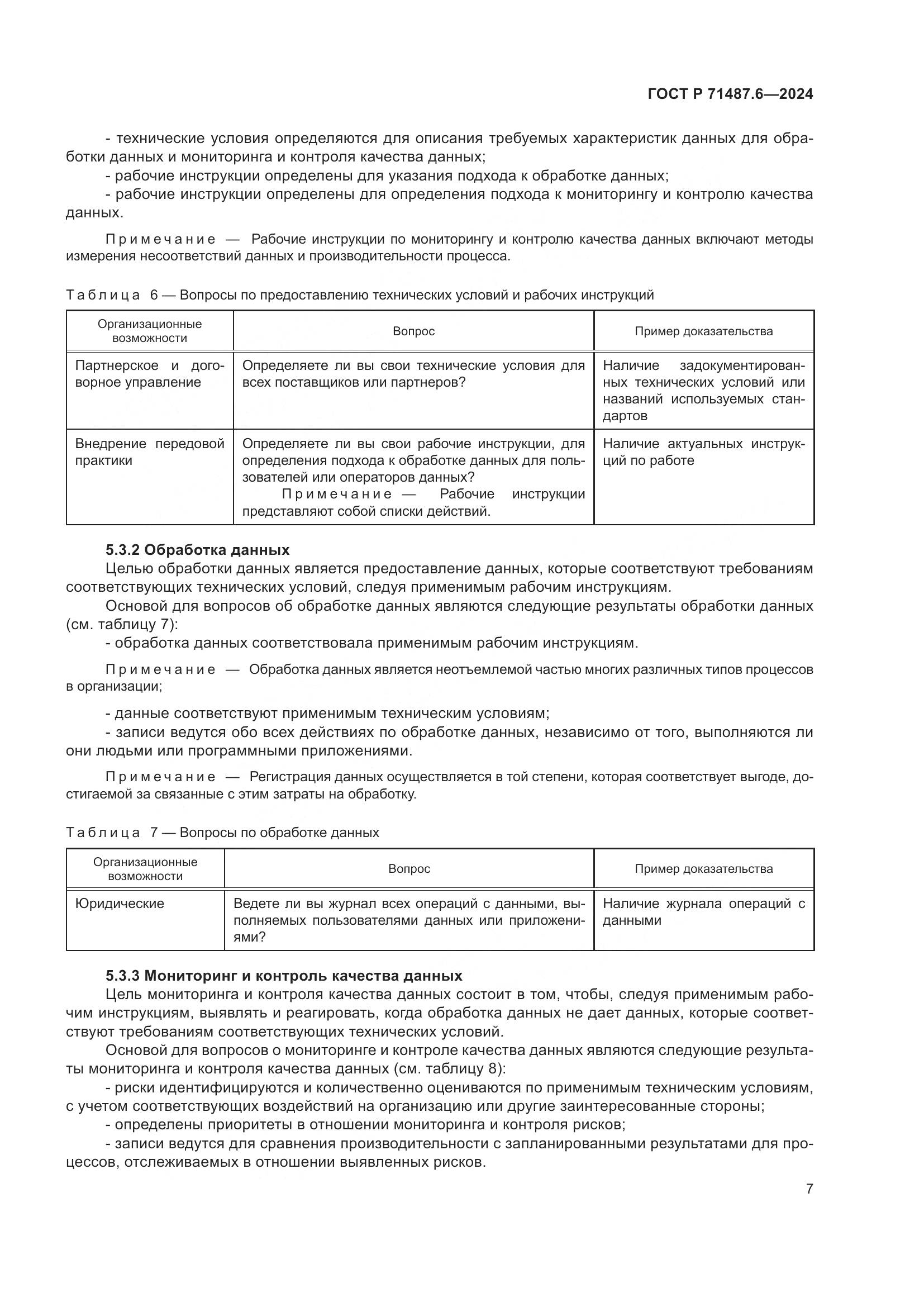 ГОСТ Р 71487.6—2024

- технические условия определяются для описания требуемых характеристик данных для обработки данных и мониторинга и контроля качества данных;
- рабочие инструкции определены для указания подхода к обработке данных;
- рабочие инструкции определены для определения подхода к мониторингу и контролю качества данных.

Примечание — Рабочие инструкции по мониторингу и контролю качества данных включают методы измерения несоответствий данных и производительности процесса.

Таблица 6 — Вопросы по предоставлению технических условий и рабочих инструкций

| Организационные возможности | Вопрос | Пример доказательства |
|---|---|---|
| Партнерское и договорное управление | Определяете ли вы свои технические условия для всех поставщиков или партнеров? | Наличие задокументированных технических условий или названий используемых стандартов |
| Внедрение передовой практики | Определяете ли вы свои рабочие инструкции, для определения подхода к обработке данных для пользователей или операторов данных? Примечание — Рабочие инструкции представляют собой списки действий. | Наличие актуальных инструкций по работе |

5.3.2 Обработка данных
Целью обработки данных является предоставление данных, которые соответствуют требованиям соответствующих технических условий, следуя применимым рабочим инструкциям.
Основой для вопросов об обработке данных являются следующие результаты обработки данных (см. таблицу 7):
- обработка данных соответствовала применимым рабочим инструкциям.

Примечание — Обработка данных является неотъемлемой частью многих различных типов процессов в организации;

- данные соответствуют применимым техническим условиям;
- записи ведутся обо всех действиях по обработке данных, независимо от того, выполняются ли они людьми или программными приложениями.

Примечание — Регистрация данных осуществляется в той степени, которая соответствует выгоде, достигаемой за связанные с этим затраты на обработку.

Таблица 7 — Вопросы по обработке данных

| Организационные возможности | Вопрос | Пример доказательства |
|---|---|---|
| Юридические | Ведете ли вы журнал всех операций с данными, выполняемых пользователями данных или приложениями? | Наличие журнала операций с данными |

5.3.3 Мониторинг и контроль качества данных
Цель мониторинга и контроля качества данных состоит в том, чтобы, следуя применимым рабочим инструкциям, выявлять и реагировать, когда обработка данных не дает данных, которые соответствуют требованиям соответствующих технических условий.
Основой для вопросов о мониторинге и контроле качества данных являются следующие результаты мониторинга и контроля качества данных (см. таблицу 8):
- риски идентифицируются и количественно оцениваются по применимым техническим условиям, с учетом соответствующих воздействий на организацию или другие заинтересованные стороны;
- определены приоритеты в отношении мониторинга и контроля рисков;
- записи ведутся для сравнения производительности с запланированными результатами для процессов, отслеживаемых в отношении выявленных рисков.

7